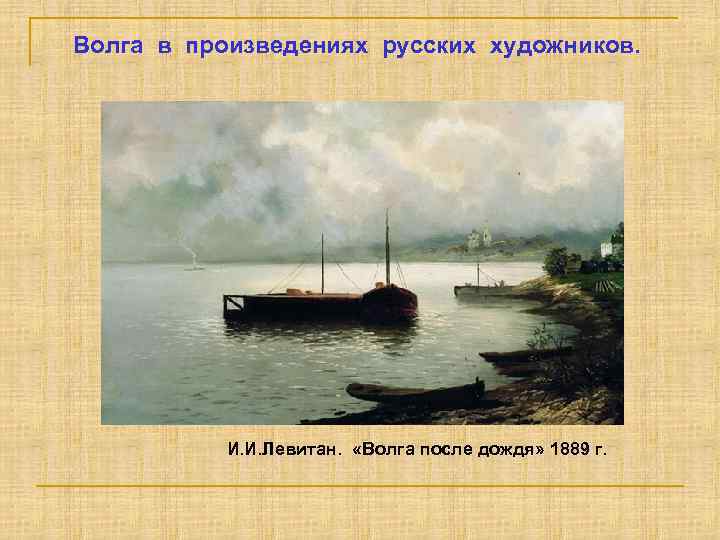 Волга в произведениях русских художников.

И.И.Левитан. «Волга после дождя» 1889 г.